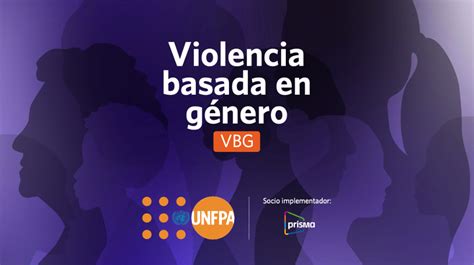 Violencia basada en género
VBG

UNFPA

Socio implementador:
prisma